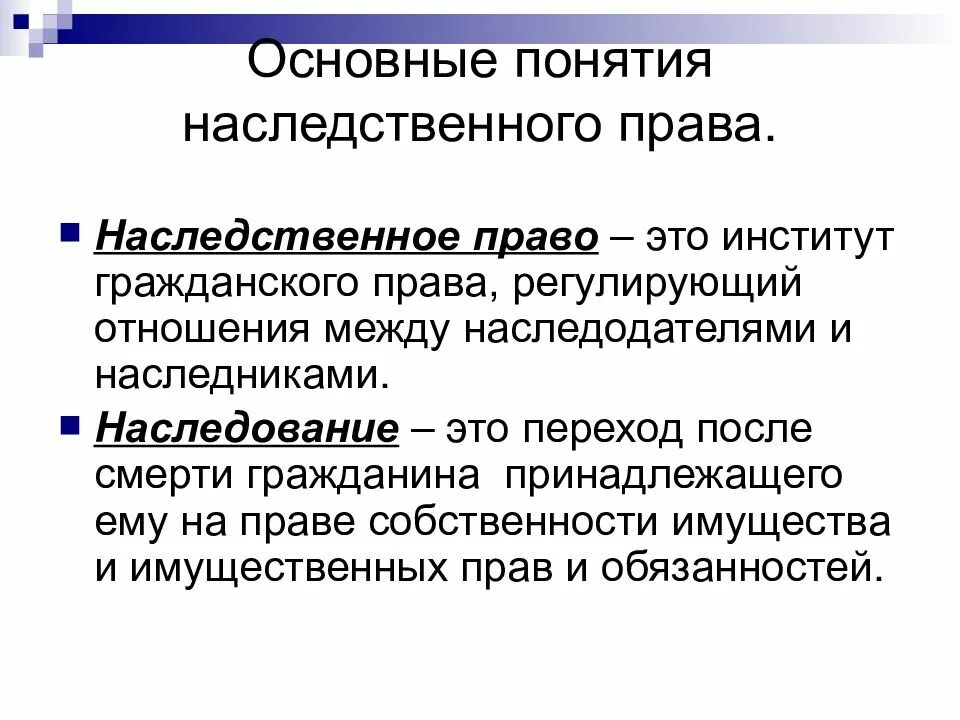 Основные понятия наследственного права.

Наследственное право – это институт гражданского права, регулирующий отношения между наследодателями и наследниками.

Наследование – это переход после смерти гражданина  принадлежащего ему на праве собственности имущества и имущественных прав и обязанностей.